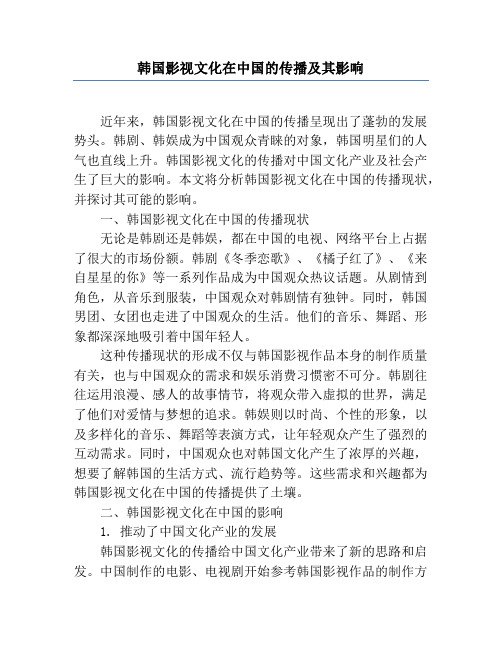 韩国影视文化在中国的传播及其影响

近年来，韩国影视文化在中国的传播呈现出了蓬勃的发展势头。韩剧、韩娱成为中国观众青睐的对象，韩国明星们的人气也直线上升。韩国影视文化的传播对中国文化产业及社会产生了巨大的影响。本文将分析韩国影视文化在中国的传播现状，并探讨其可能的影响。

一、韩国影视文化在中国的传播现状

无论是韩剧还是韩娱，都在中国的电视、网络平台上占据了很大的市场份额。韩剧《冬季恋歌》、《橘子红了》、《来自星星的你》等一系列作品成为中国观众热议话题。从剧情到角色，从音乐到服装，中国观众对韩剧情有独钟。同时，韩国男团、女团也走进了中国观众的生活。他们的音乐、舞蹈、形象都深深地吸引着中国年轻人。

这种传播现状的形成不仅与韩国影视作品本身的制作质量有关，也与中国观众的需求和娱乐消费习惯密不可分。韩剧往往运用浪漫、感人的故事情节，将观众带入虚拟的世界，满足了他们对爱情与梦想的追求。韩娱则以时尚、个性的形象，以及多样化的音乐、舞蹈等表演方式，让年轻观众产生了强烈的互动需求。同时，中国观众也对韩国文化产生了浓厚的兴趣，想要了解韩国的生活方式、流行趋势等。这些需求和兴趣都为韩国影视文化在中国的传播提供了土壤。

二、韩国影视文化在中国的影响

1. 推动了中国文化产业的发展

韩国影视文化的传播给中国文化产业带来了新的思路和启发。中国制作的电影、电视剧开始参考韩国影视作品的制作方